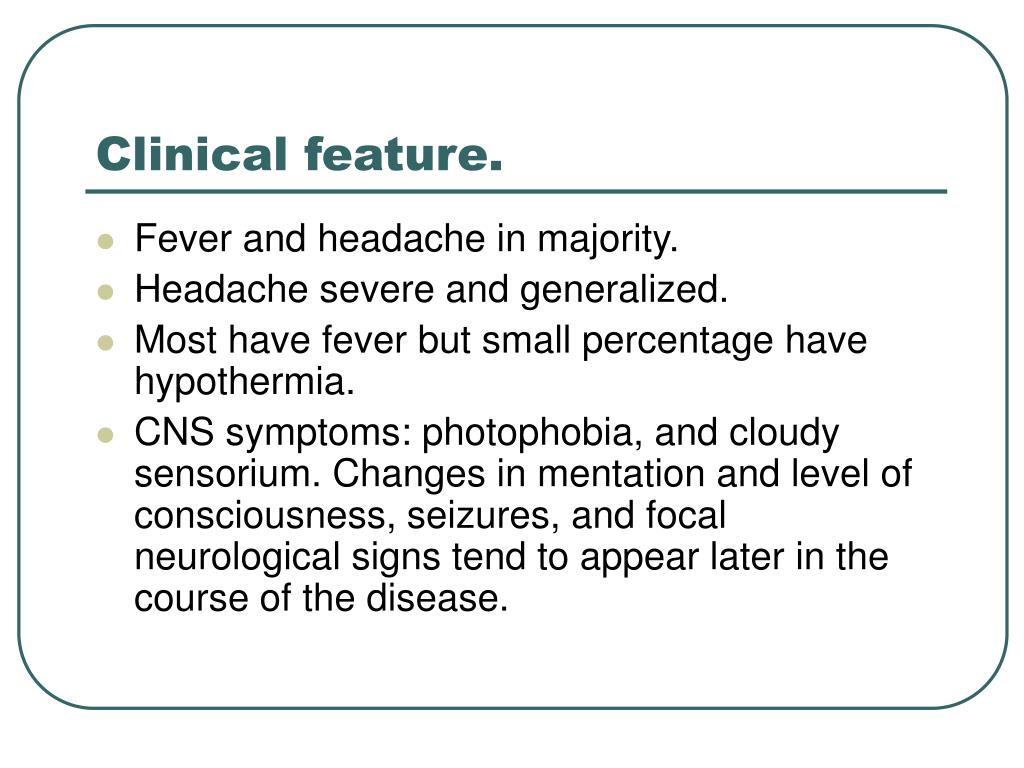 Clinical feature.

- Fever and headache in majority.
- Headache severe and generalized.
- Most have fever but small percentage have hypothermia.
- CNS symptoms: photophobia, and cloudy sensorium. Changes in mentation and level of consciousness, seizures, and focal neurological signs tend to appear later in the course of the disease.